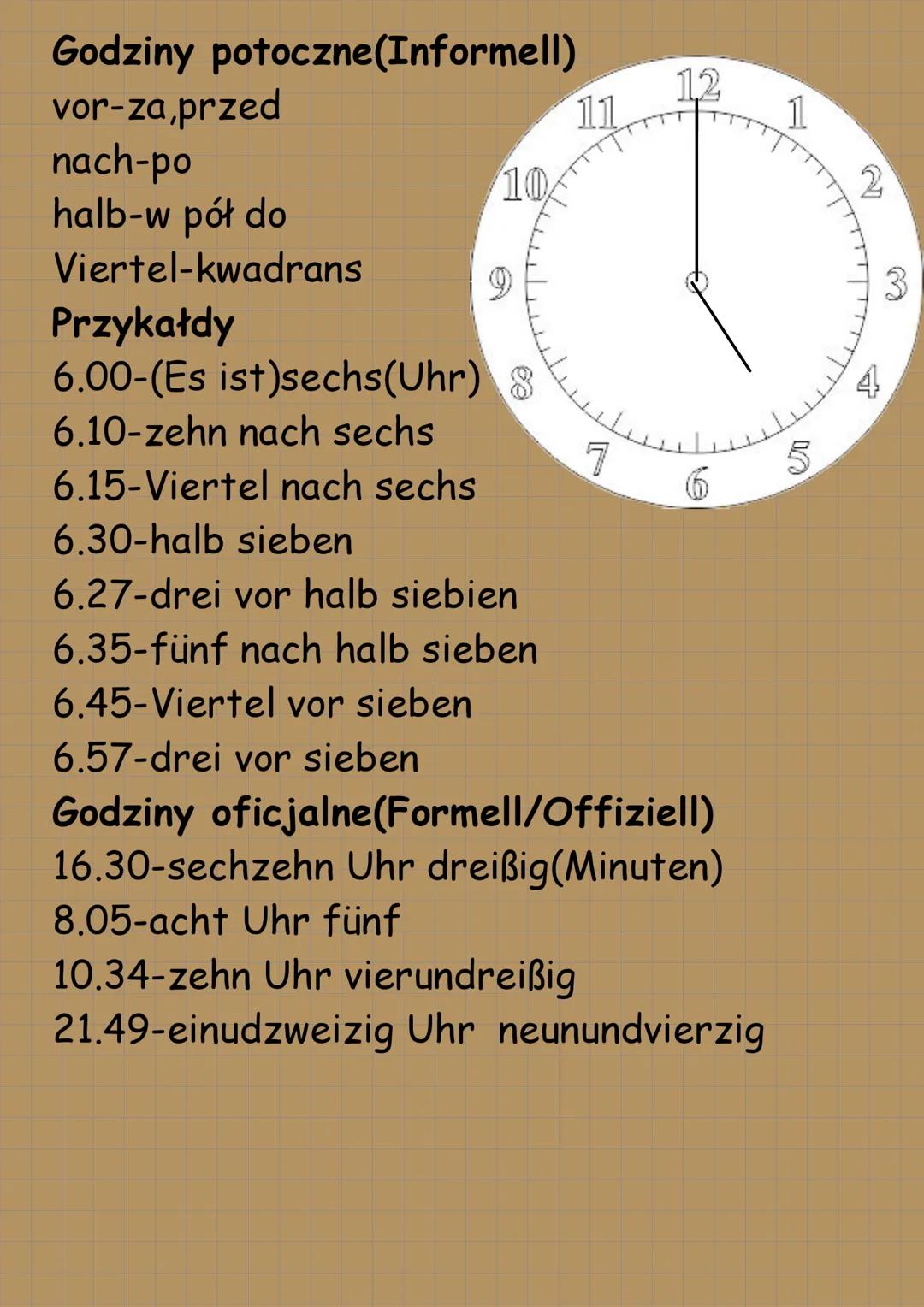 Godziny potoczne(Informell)
vor-za,przed
nach-po
halb-w pół do
Viertel-kwadrans
Przykałdy
6.00-(Es ist)sechs(Uhr)
6.10-zehn nach sechs
6.15-Viertel nach sechs
6.30-halb sieben
6.27-drei vor halb siebien
6.35-fünf nach halb sieben
6.45-Viertel vor sieben
6.57-drei vor sieben
Godziny oficjalne(Formell/Offiziell)
16.30-sechzehn Uhr dreißig(Minuten)
8.05-acht Uhr fünf
10.34-zehn Uhr vierundreißig
21.49-einudzweizig Uhr neunundvierzig

12 1 2 3 4 5 6 7 8 9 10 11